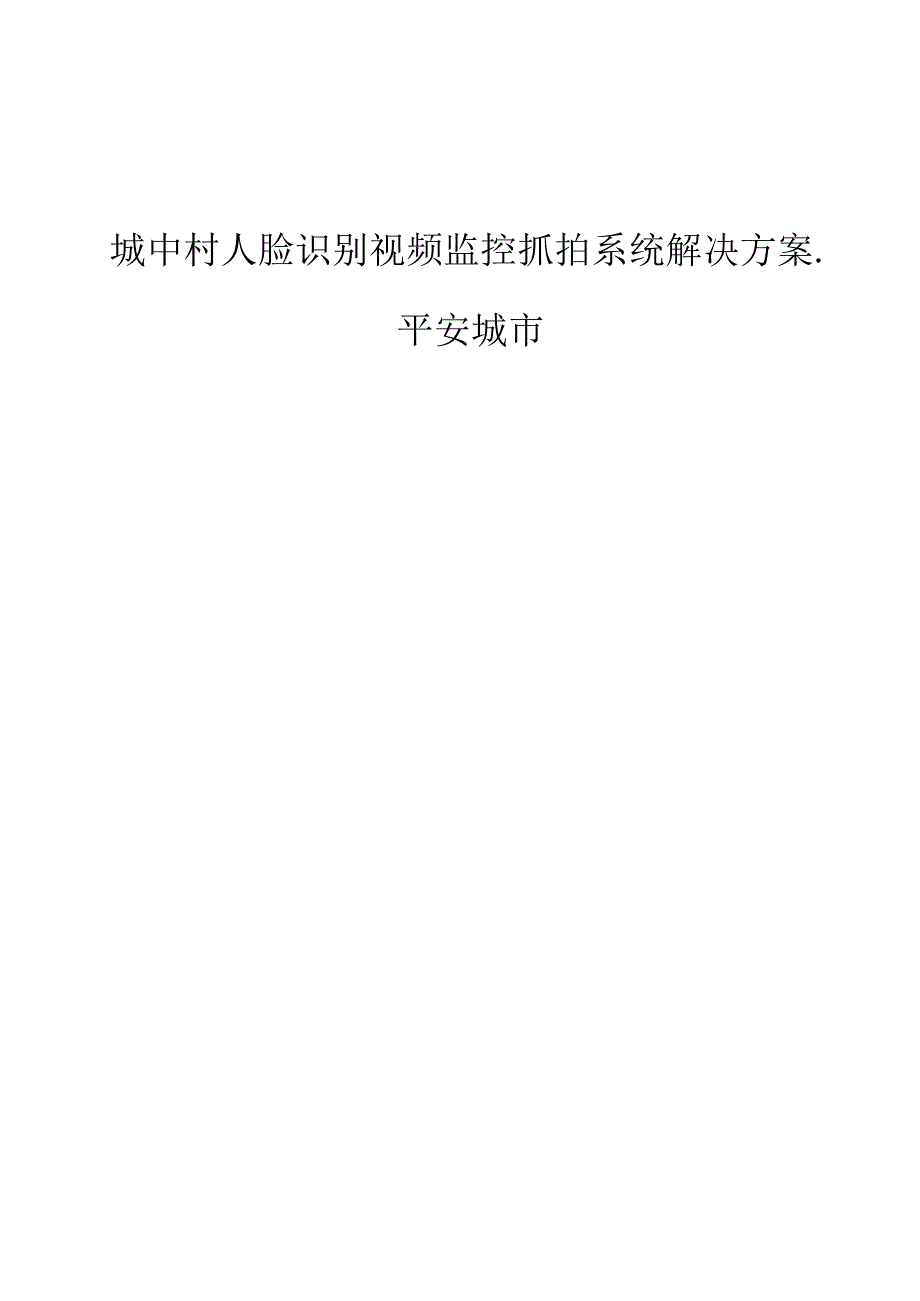 城中村人脸识别视频监控抓拍系统解决方案.

平安城市